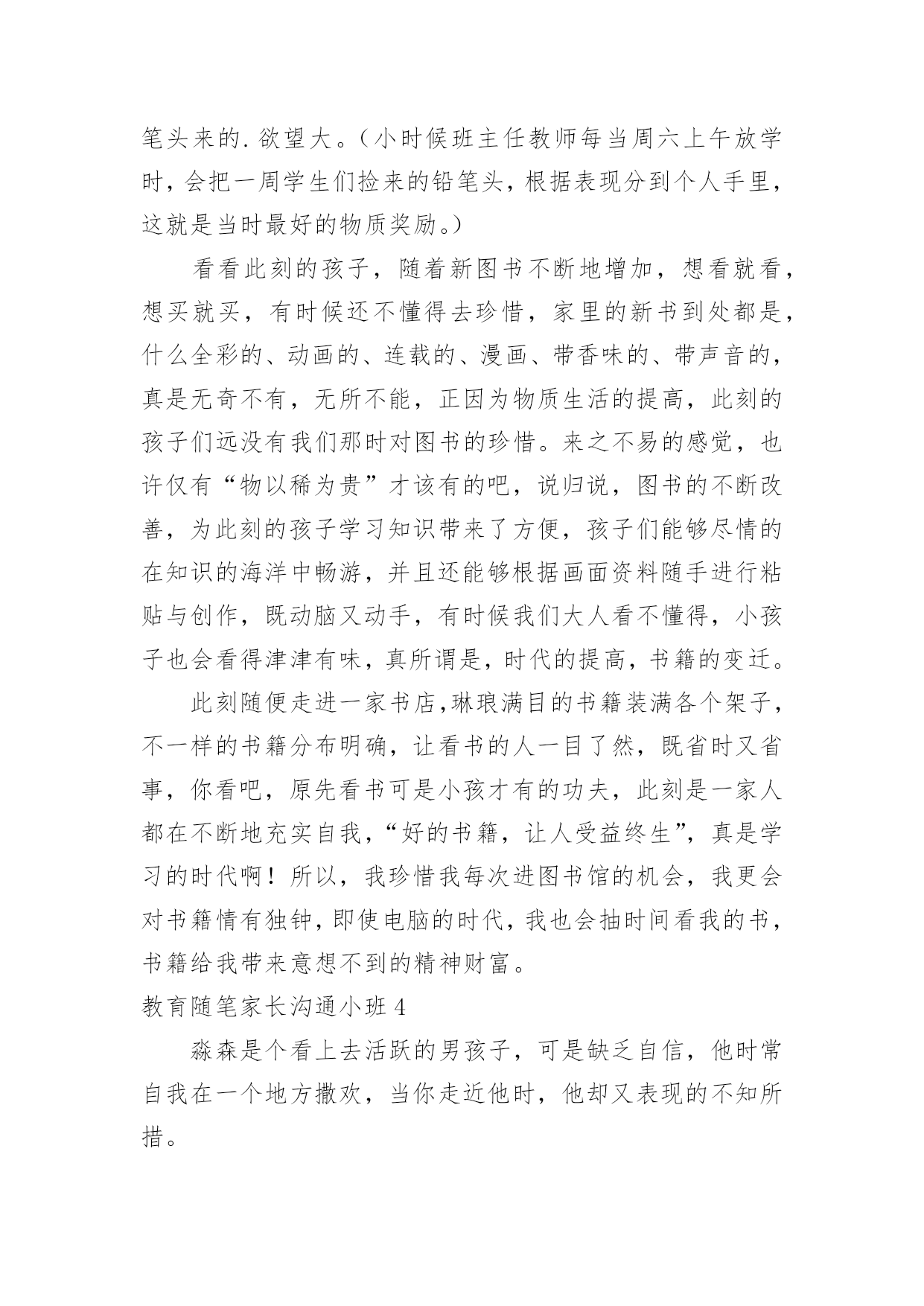 笔头来的.欲望大。（小时候班主任教师每当周六上午放学时，会把一周学生们捡来的铅笔头，根据表现分到个人手里，这就是当时最好的物质奖励。）

看看此刻的孩子，随着新图书不断地增加，想看就看，想买就买，有时候还不懂得去珍惜，家里的新书到处都是，什么全彩的、动画的、连载的、漫画、带香味的、带声音的，真是无奇不有，无所不能，正因为物质生活的提高，此刻的孩子们远没有我们那时对图书的珍惜。来之不易的感觉，也许仅有“物以稀为贵”才该有的吧，说归说，图书的不断改善，为此刻的孩子学习知识带来了方便，孩子们能够尽情的在知识的海洋中畅游，并且还能够根据画面资料随手进行粘贴与创作，既动脑又动手，有时候我们大人看不懂得，小孩子也会看得津津有味，真所谓是，时代的提高，书籍的变迁。

此刻随便走进一家书店,琳琅满目的书籍装满各个架子，不一样的书籍分布明确，让看书的人一目了然，既省时又省事，你看吧，原先看书可是小孩才有的功夫，此刻是一家人都在不断地充实自我，“好的书籍，让人受益终生”，真是学习的时代啊！所以，我珍惜我每次进图书馆的机会，我更会对书籍情有独钟，即使电脑的时代，我也会抽时间看我的书，书籍给我带来意想不到的精神财富。

教育随笔家长沟通小班 4

淼森是个看上去活跃的男孩子，可是缺乏自信，他时常自我在一个地方撒欢，当你走近他时，他却又表现的不知所措。